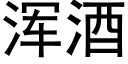 浑酒